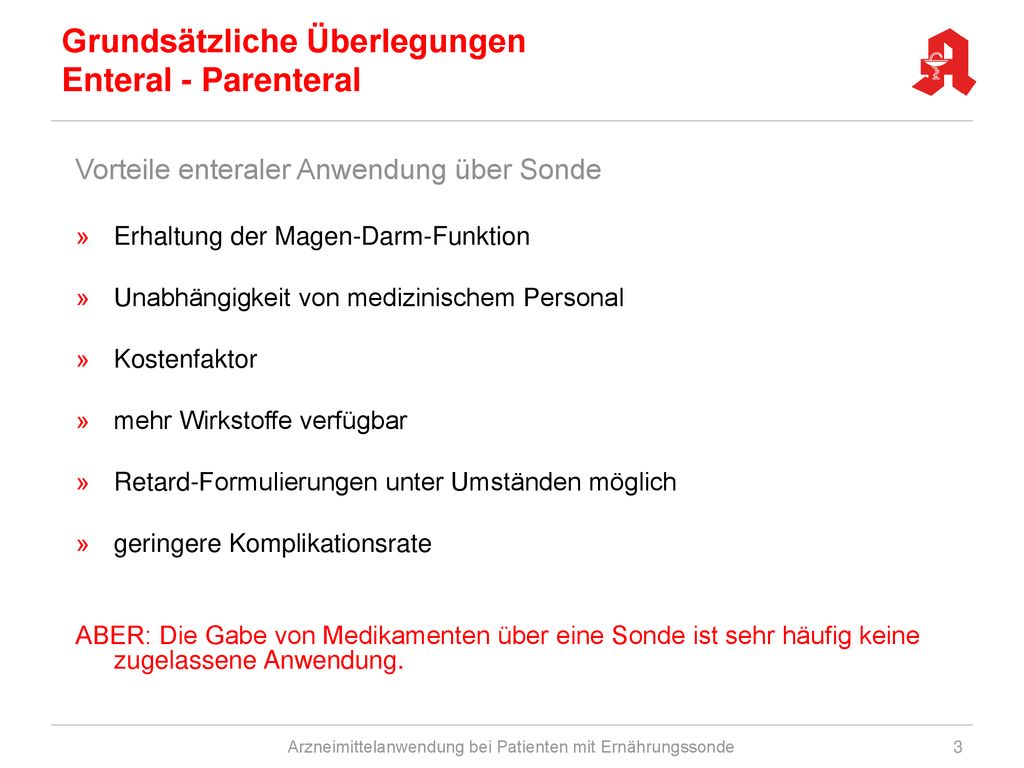 Grundsätzliche Überlegungen
Enteral - Parenteral

Vorteile enteraler Anwendung über Sonde

» Erhaltung der Magen-Darm-Funktion

» Unabhängigkeit von medizinischem Personal

» Kostenfaktor

» mehr Wirkstoffe verfügbar

» Retard-Formulierungen unter Umständen möglich

» geringere Komplikationsrate

ABER: Die Gabe von Medikamenten über eine Sonde ist sehr häufig keine zugelassene Anwendung.

Arzneimittelanwendung bei Patienten mit Ernährungssonde 3